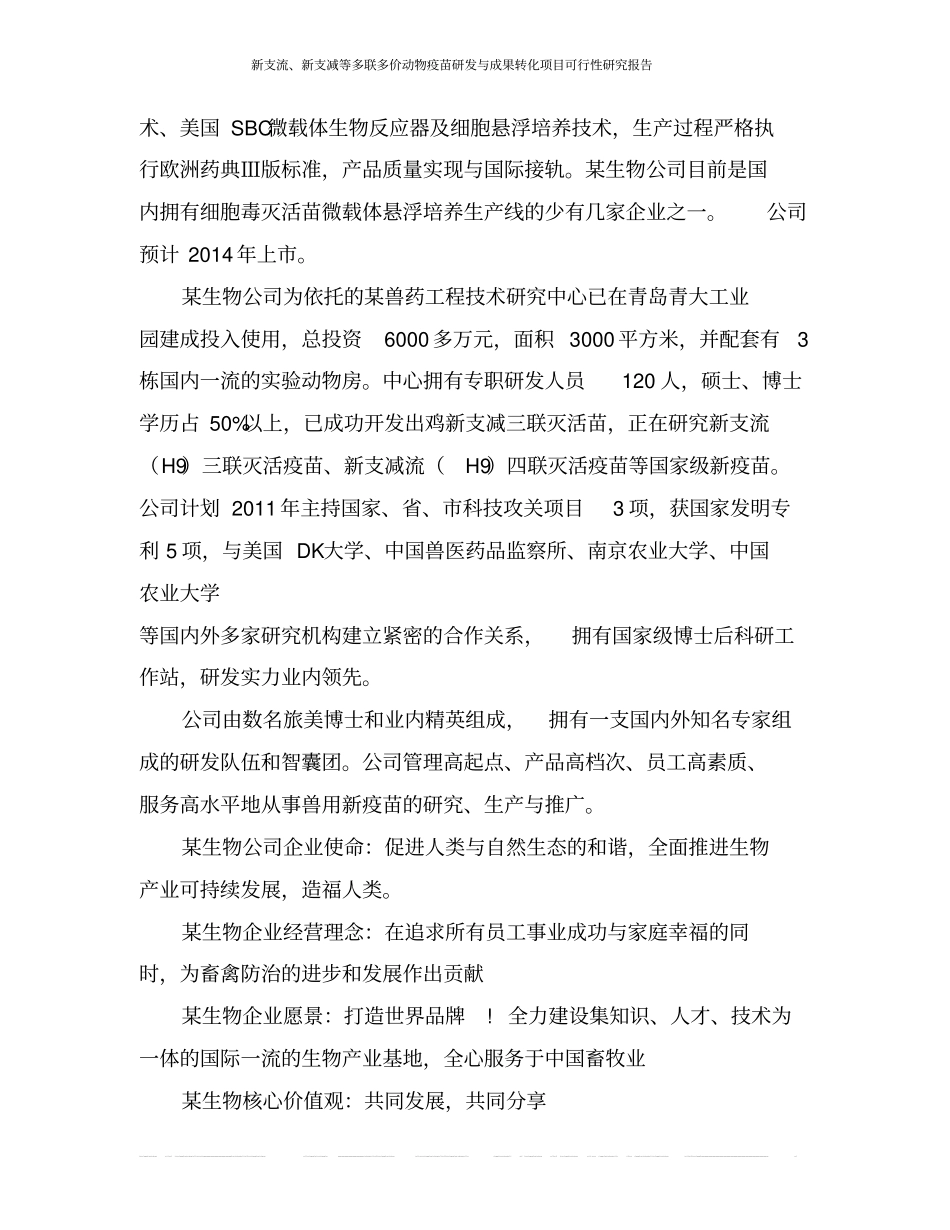 新支流、新支减等多联多价动物疫苗研发与成果转化项目可行性研究报告

术、美国 SBC微载体生物反应器及细胞悬浮培养技术，生产过程严格执行欧洲药典Ⅲ版标准，产品质量实现与国际接轨。某生物公司目前是国内拥有细胞毒灭活苗微载体悬浮培养生产线的少有几家企业之一。 公司预计 2014 年上市。

某生物公司为依托的某兽药工程技术研究中心已在青岛青大工业园建成投入使用，总投资 6000 多万元，面积 3000 平方米，并配套有 3 栋国内一流的实验动物房。中心拥有专职研发人员 120 人，硕士、博士学历占 50%以上，已成功开发出鸡新支减三联灭活苗，正在研究新支流（H9）三联灭活疫苗、新支减流（ H9）四联灭活疫苗等国家级新疫苗。公司计划 2011 年主持国家、省、市科技攻关项目 3 项，获国家发明专利 5 项，与美国 DK大学、中国兽医药品监察所、南京农业大学、中国农业大学

等国内外多家研究机构建立紧密的合作关系， 拥有国家级博士后科研工作站，研发实力业内领先。

公司由数名旅美博士和业内精英组成， 拥有一支国内外知名专家组成的研发队伍和智囊团。公司管理高起点、产品高档次、员工高素质、服务高水平地从事兽用新疫苗的研究、生产与推广。

某生物公司企业使命：促进人类与自然生态的和谐，全面推进生物产业可持续发展，造福人类。

某生物企业经营理念：在追求所有员工事业成功与家庭幸福的同时，为畜禽防治的进步和发展作出贡献

某生物企业愿景：打造世界品牌 ！ 全力建设集知识、人才、技术为一体的国际一流的生物产业基地，全心服务于中国畜牧业

某生物核心价值观：共同发展，共同分享